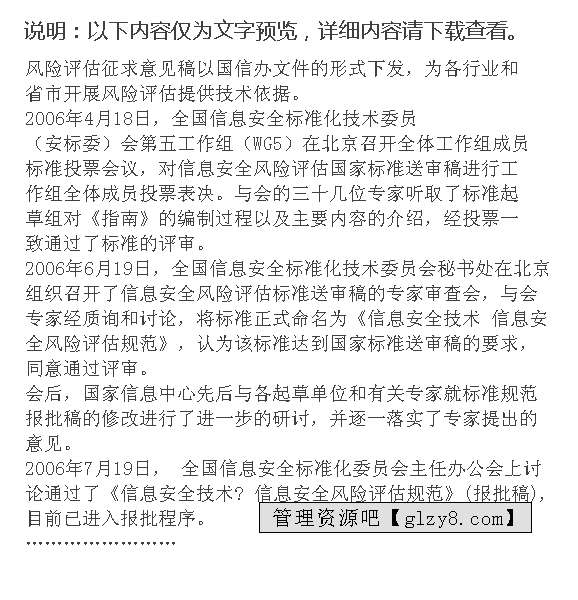 说明：以下内容仅为文字预览，详细内容请下载查看。

风险评估征求意见稿以国信办文件的形式下发，为各行业和省市开展风险评估提供技术依据。
2006年4月18日，全国信息安全标准化技术委员（安标委）会第五工作组（WG5）在北京召开全体工作组成员标准投票会议，对信息安全风险评估国家标准送审稿进行工作组全体成员投票表决。与会的三十几位专家听取了标准起草组对《指南》的编制过程以及主要内容的介绍，经投票一致通过了标准的评审。
2006年6月19日，全国信息安全标准化技术委员会秘书处在北京组织召开了信息安全风险评估标准送审稿的专家审查会，与会专家经质询和讨论，将标准正式命名为《信息安全技术 信息安全风险评估规范》，认为该标准达到国家标准送审稿的要求，同意通过评审。
会后，国家信息中心先后与各起草单位和有关专家就标准规范报批稿的修改进行了进一步的研讨，并逐一落实了专家提出的意见。
2006年7月19日， 全国信息安全标准化委员会主任办公会上讨论通过了《信息安全技术? 信息安全风险评估规范》(报批稿)，目前已进入报批程序。
管理资源吧【glzy8.com】
……………………